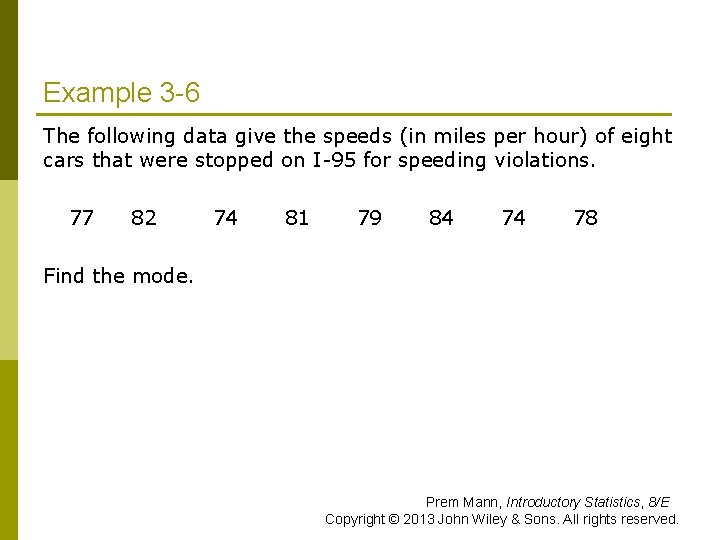 Example 3-6

The following data give the speeds (in miles per hour) of eight cars that were stopped on I-95 for speeding violations.

77 82 74 81 79 84 74 78

Find the mode.

Prem Mann, Introductory Statistics, 8/E
Copyright © 2013 John Wiley & Sons. All rights reserved.